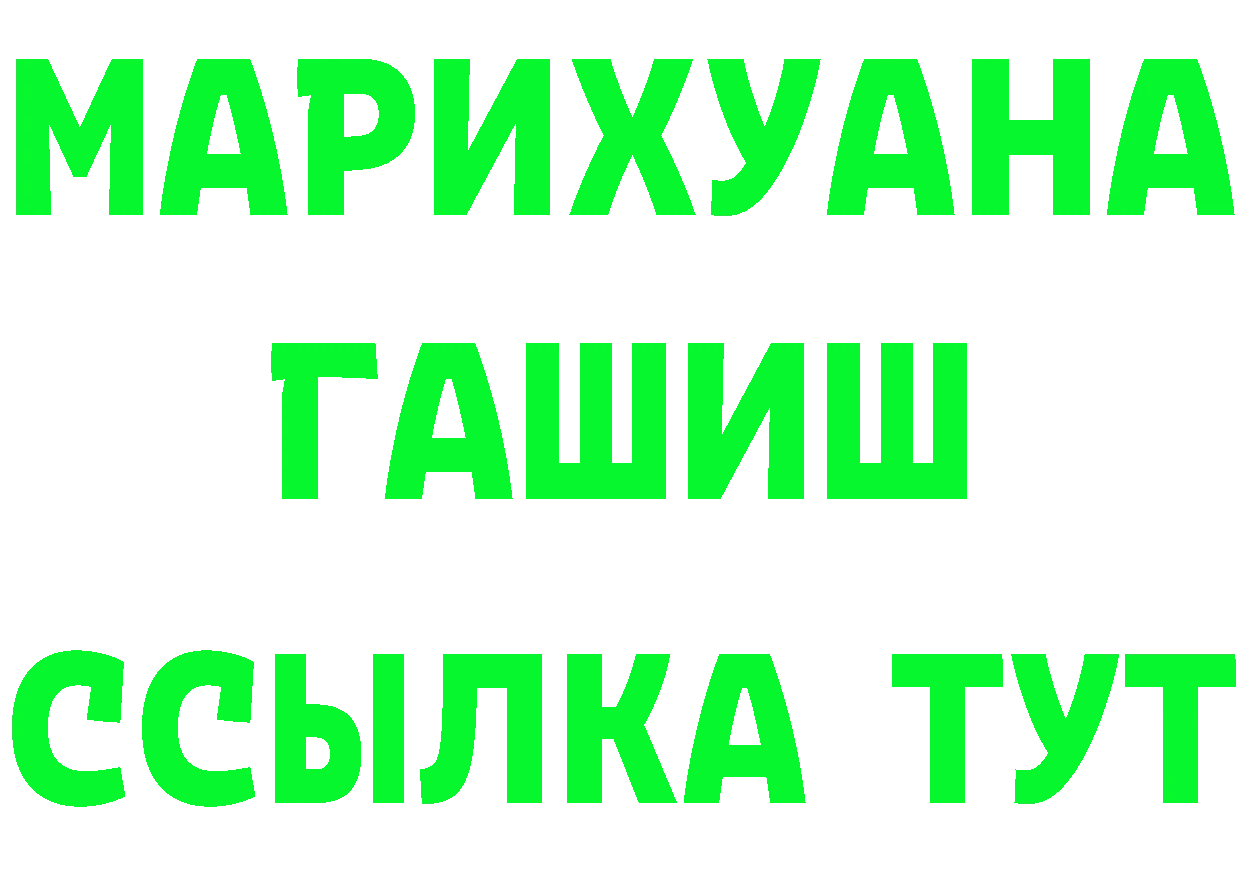 МАРИХУАНА
ГАШИШ
ССЫЛКА ТУТ